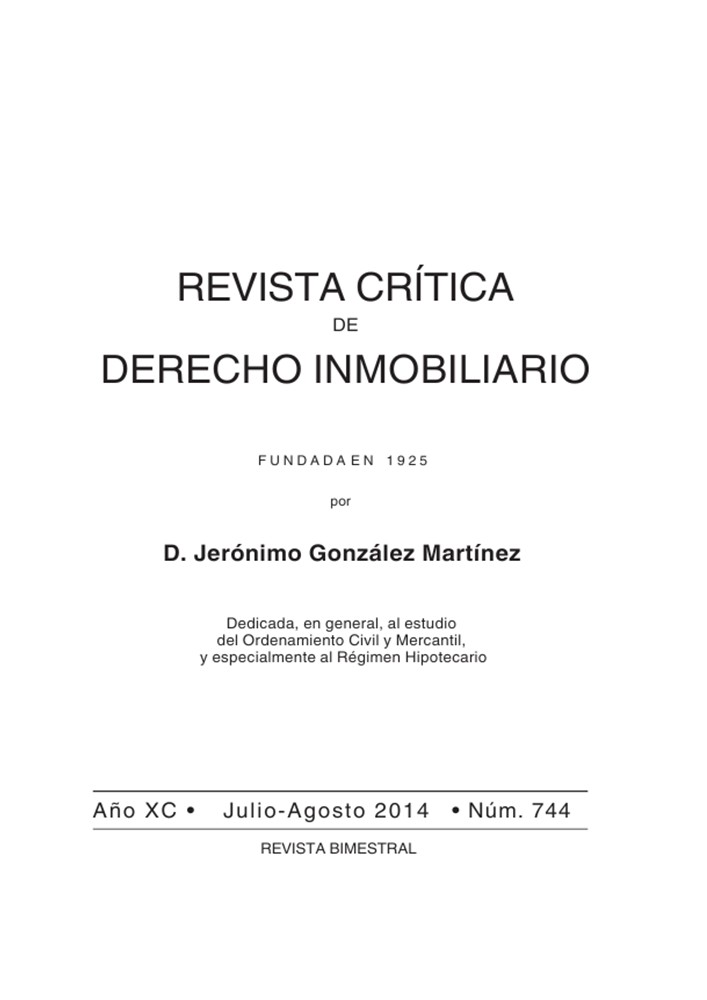 REVISTA CRÍTICA
DE
DERECHO INMOBILIARIO

FUNDADA EN 1925

por

D. Jerónimo González Martínez

Dedicada, en general, al estudio del Ordenamiento Civil y Mercantil, y especialmente al Régimen Hipotecario

Año XC • Julio-Agosto 2014 • Núm. 744

REVISTA BIMESTRAL